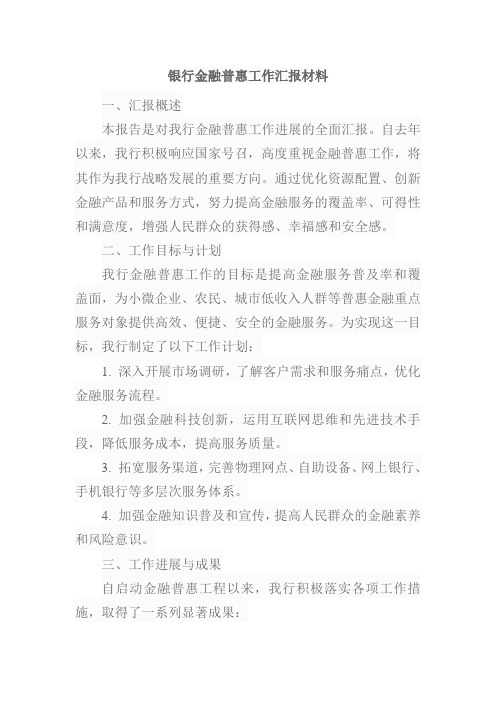 银行金融普惠工作汇报材料

一、汇报概述

本报告是对我行金融普惠工作进展的全面汇报。自去年以来，我行积极响应国家号召，高度重视金融普惠工作，将其作为我行战略发展的重要方向。通过优化资源配置、创新金融产品和服务方式，努力提高金融服务的覆盖率、可得性和满意度，增强人民群众的获得感、幸福感和安全感。

二、工作目标与计划

我行金融普惠工作的目标是提高金融服务普及率和覆盖面，为小微企业、农民、城市低收入人群等普惠金融重点服务对象提供高效、便捷、安全的金融服务。为实现这一目标，我行制定了以下工作计划：

1. 深入开展市场调研，了解客户需求和服务痛点，优化金融服务流程。

2. 加强金融科技创新，运用互联网思维和先进技术手段，降低服务成本，提高服务质量。

3. 拓宽服务渠道，完善物理网点、自助设备、网上银行、手机银行等多层次服务体系。

4. 加强金融知识普及和宣传，提高人民群众的金融素养和风险意识。

三、工作进展与成果

自启动金融普惠工程以来，我行积极落实各项工作措施，取得了一系列显著成果：